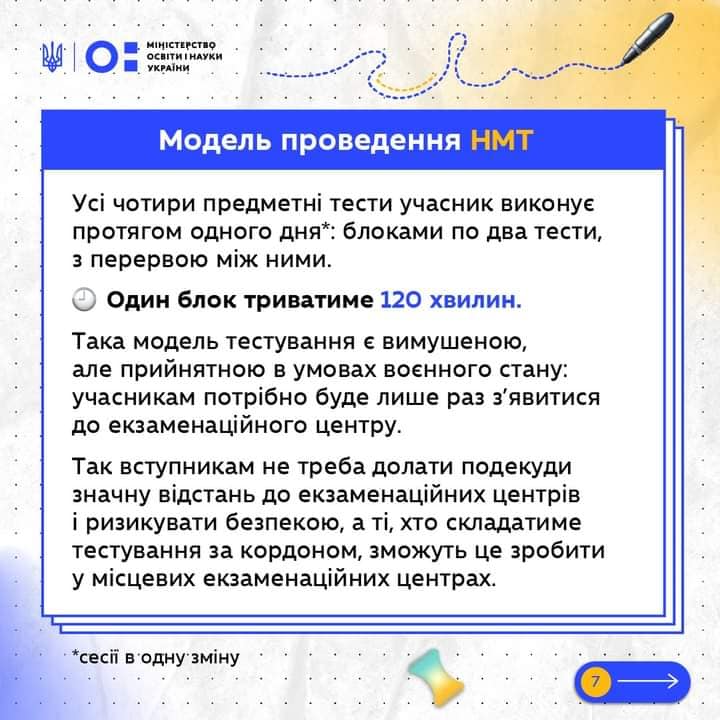 МІНІСТЕРСТВО ОСВІТИ І НАУКИ УКРАЇНИ

Модель проведення НМТ

Усі чотири предметні тести учасник виконує протягом одного дня*: блоками по два тести, з перервою між ними.

Один блок триватиме 120 хвилин.

Така модель тестування є вимушеною, але прийнятною в умовах воєнного стану: учасникам потрібно буде лише раз з'явитися до екзаменаційного центру.

Так вступникам не треба долати подекуди значну відстань до екзаменаційних центрів і ризикувати безпекою, а ті, хто складатиме тестування за кордоном, зможуть це зробити у місцевих екзаменаційних центрах.

*сесії в одну зміну

7